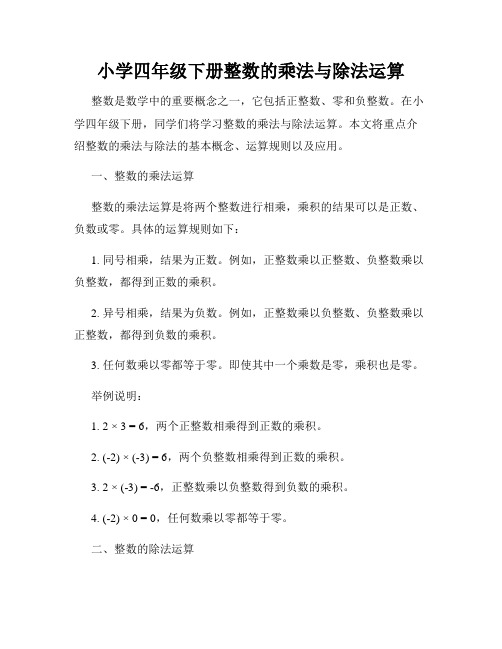 小学四年级下册整数的乘法与除法运算

整数是数学中的重要概念之一，它包括正整数、零和负整数。在小学四年级下册，同学们将学习整数的乘法与除法运算。本文将重点介绍整数的乘法与除法的基本概念、运算规则以及应用。

一、整数的乘法运算

整数的乘法运算是将两个整数进行相乘，乘积的结果可以是正数、负数或零。具体的运算规则如下：

1. 同号相乘，结果为正数。例如，正整数乘以正整数、负整数乘以负整数，都得到正数的乘积。

2. 异号相乘，结果为负数。例如，正整数乘以负整数、负整数乘以正整数，都得到负数的乘积。

3. 任何数乘以零都等于零。即使其中一个乘数是零，乘积也是零。

举例说明：

1. $2 \times 3 = 6$，两个正整数相乘得到正数的乘积。

2. $(-2) \times (-3) = 6$，两个负整数相乘得到正数的乘积。

3. $2 \times (-3) = -6$，正整数乘以负整数得到负数的乘积。

4. $(-2) \times 0 = 0$，任何数乘以零都等于零。

二、整数的除法运算